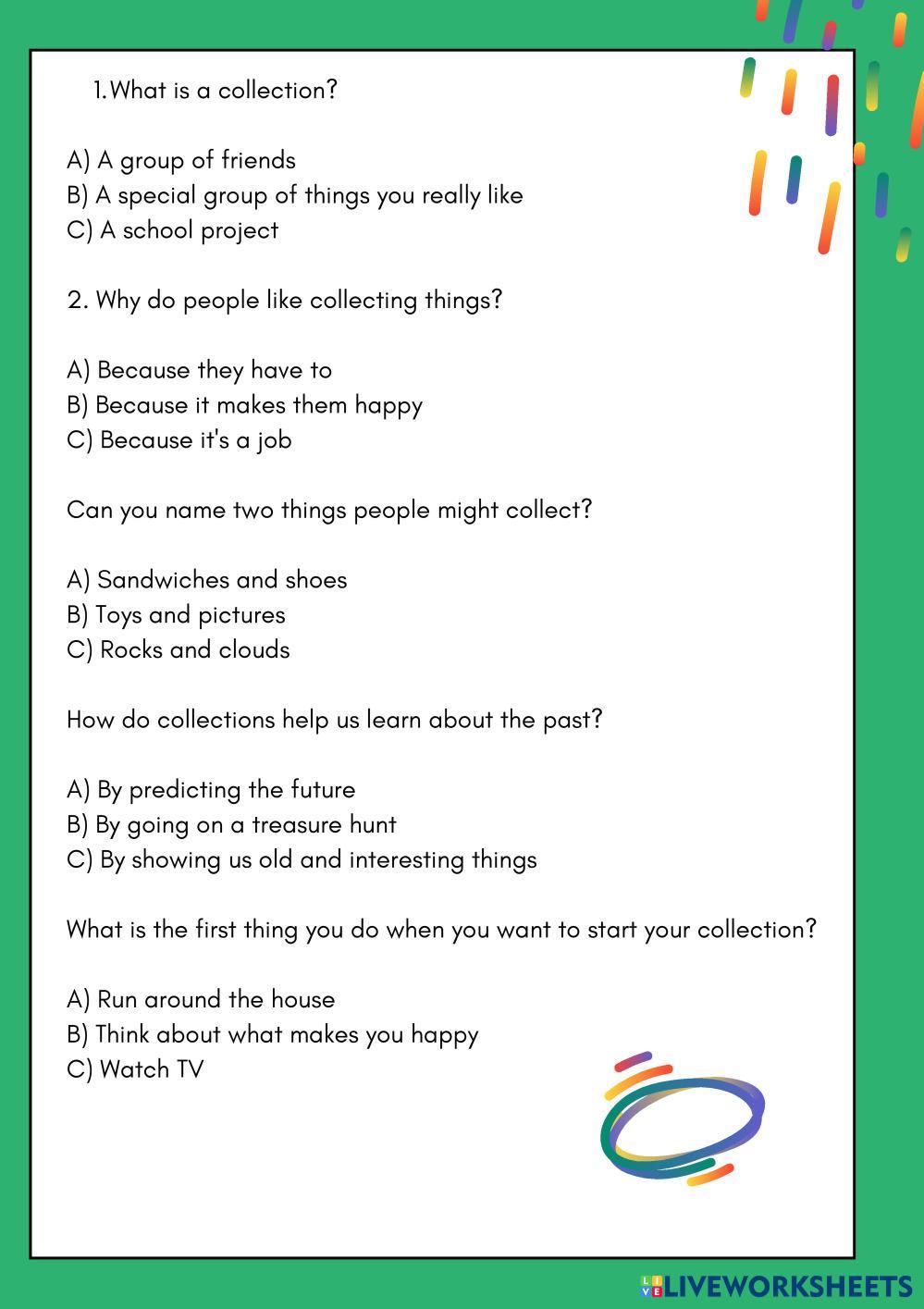 1.What is a collection?

A) A group of friends
B) A special group of things you really like
C) A school project

2. Why do people like collecting things?

A) Because they have to
B) Because it makes them happy
C) Because it's a job

Can you name two things people might collect?

A) Sandwiches and shoes
B) Toys and pictures
C) Rocks and clouds

How do collections help us learn about the past?

A) By predicting the future
B) By going on a treasure hunt
C) By showing us old and interesting things

What is the first thing you do when you want to start your collection?

A) Run around the house
B) Think about what makes you happy
C) Watch TV

LIVEWORKSHEETS